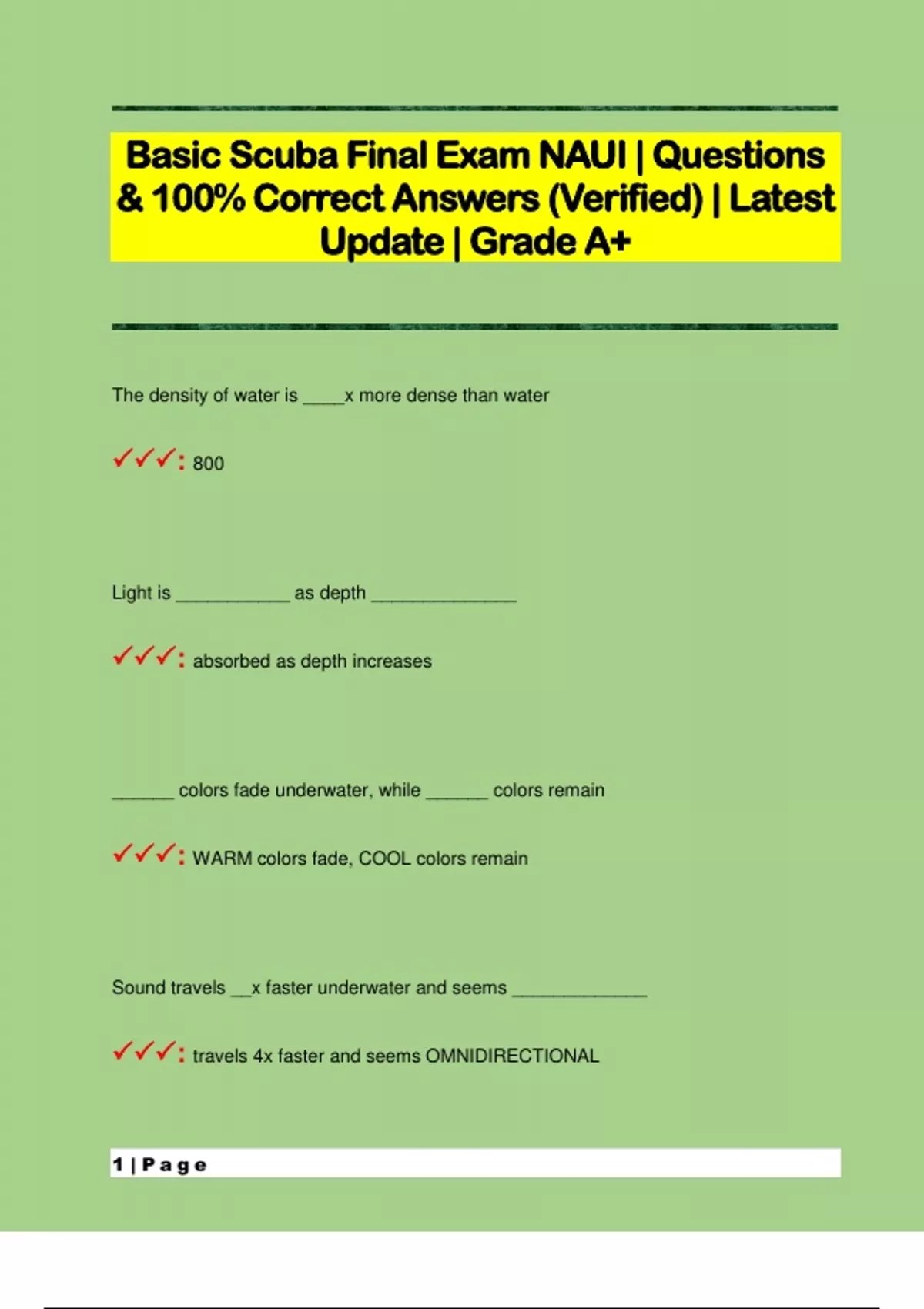 Basic Scuba Final Exam NAUI | Questions & 100% Correct Answers (Verified) | Latest Update | Grade A+

The density of water is ____x more dense than water

✓✓✓: 800

Light is ___________ as depth ______________

✓✓✓: absorbed as depth increases

______ colors fade underwater, while ______ colors remain

✓✓✓: WARM colors fade, COOL colors remain

Sound travels __x faster underwater and seems _____________

✓✓✓: travels 4x faster and seems OMNIDIRECTIONAL

1 | Page